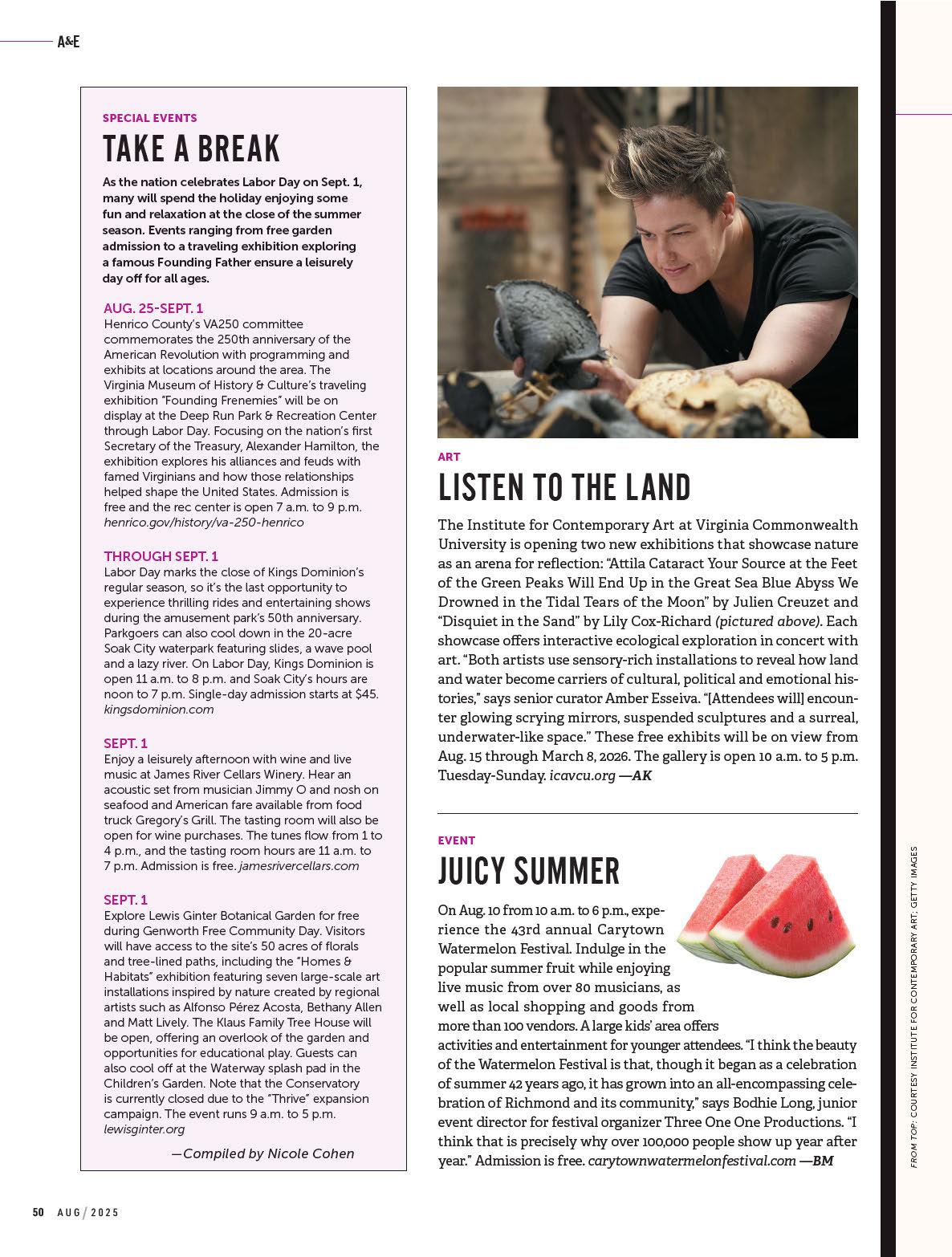 A&E

SPECIAL EVENTS

TAKE A BREAK

As the nation celebrates Labor Day on Sept. 1, many will spend the holiday enjoying some fun and relaxation at the close of the summer season. Events ranging from free garden admission to a traveling exhibition exploring a famous Founding Father ensure a leisurely day off for all ages.

AUG. 25-SEPT. 1

Henrico County's VA250 committee commemorates the 250th anniversary of the American Revolution with programming and exhibits at locations around the area. The Virginia Museum of History & Culture's traveling exhibition "Founding Frenemies" will be on display at the Deep Run Park & Recreation Center through Labor Day. Focusing on the nation's first Secretary of the Treasury, Alexander Hamilton, the exhibition explores his alliances and feuds with famed Virginians and how those relationships helped shape the United States. Admission is free and the rec center is open 7 a.m. to 9 p.m. henrico.gov/history/va-250-henrico

THROUGH SEPT. 1

Labor Day marks the close of Kings Dominion's regular season, so it's the last opportunity to experience thrilling rides and entertaining shows during the amusement park's 50th anniversary. Parkgoers can also cool down in the 20-acre Soak City waterpark featuring slides, a wave pool and a lazy river. On Labor Day, Kings Dominion is open 11 a.m. to 8 p.m. and Soak City's hours are noon to 7 p.m. Single-day admission starts at $45. kingsdominion.com

SEPT. 1

Enjoy a leisurely afternoon with wine and live music at James River Cellars Winery. Hear an acoustic set from musician Jimmy O and nosh on seafood and American fare available from food truck Gregory's Grill. The tasting room will also be open for wine purchases. The tunes flow from 1 to 4 p.m., and the tasting room hours are 11 a.m. to 7 p.m. Admission is free. jamesrivercellars.com

SEPT. 1

Explore Lewis Ginter Botanical Garden for free during Genworth Free Community Day. Visitors will have access to the site's 50 acres of florals and tree-lined paths, including the "Homes & Habitats" exhibition featuring seven large-scale art installations inspired by nature created by regional artists such as Alfonso Pérez Acosta, Bethany Allen and Matt Lively. The Klaus Family Tree House will be open, offering an overlook of the garden and opportunities for educational play. Guests can also cool off at the Waterway splash pad in the Children's Garden. Note that the Conservatory is currently closed due to the "Thrive" expansion campaign. The event runs 9 a.m. to 5 p.m. lewisginter.org

—Compiled by Nicole Cohen

ART

LISTEN TO THE LAND

The Institute for Contemporary Art at Virginia Commonwealth University is opening two new exhibitions that showcase nature as an arena for reflection: "Attila Cataract Your Source at the Feet of the Green Peaks Will End Up in the Great Sea Blue Abyss We Drowned in the Tidal Tears of the Moon" by Julien Creuzet and "Disquiet in the Sand" by Lily Cox-Richard (pictured above). Each showcase offers interactive ecological exploration in concert with art. "Both artists use sensory-rich installations to reveal how land and water become carriers of cultural, political and emotional histories," says senior curator Amber Esseiva. "[Attendees will] encounter glowing scrying mirrors, suspended sculptures and a surreal, underwater-like space." These free exhibits will be on view from Aug. 15 through March 8, 2026. The gallery is open 10 a.m. to 5 p.m. Tuesday-Sunday. icavcu.org —AK

EVENT

JUICY SUMMER

On Aug. 10 from 10 a.m. to 6 p.m., experience the 43rd annual Carytown Watermelon Festival. Indulge in the popular summer fruit while enjoying live music from over 80 musicians, as well as local shopping and goods from more than 100 vendors. A large kids' area offers activities and entertainment for younger attendees. "I think the beauty of the Watermelon Festival is that, though it began as a celebration of summer 42 years ago, it has grown into an all-encompassing celebration of Richmond and its community," says Bodhie Long, junior event director for festival organizer Three One One Productions. "I think that is precisely why over 100,000 people show up year after year." Admission is free. carytownwatermelonfestival.com —BM

FROM TOP: COURTESY INSTITUTE FOR CONTEMPORARY ART; GETTY IMAGES

50 AUG / 2025